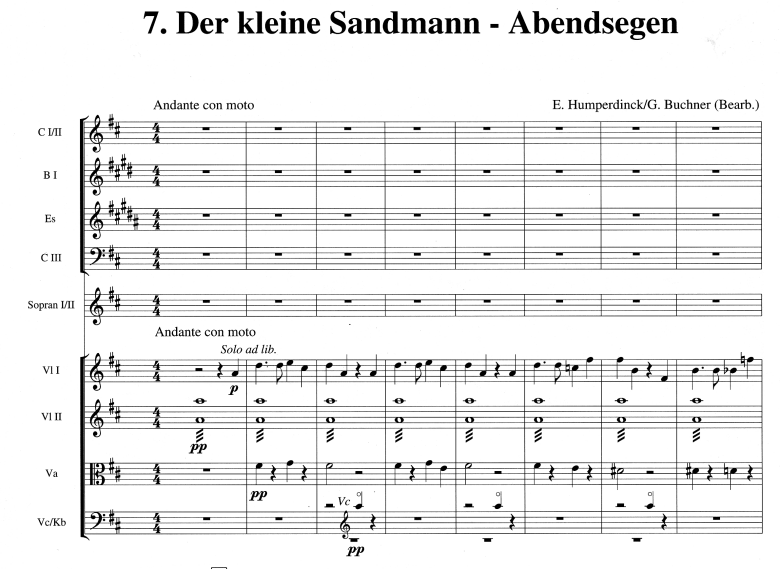 7. Der kleine Sandmann - Abendsegen

Andante con moto

E. Humperdinck/G. Buchner (Bearb.)

C I/II

B I

Es

C III

Sopran I/II

Andante con moto

Solo ad lib.

Vl I

p

Vl II

pp

Va

pp

Vc

Vc/Kb

pp